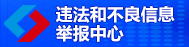 违法和不良信息
举报中心